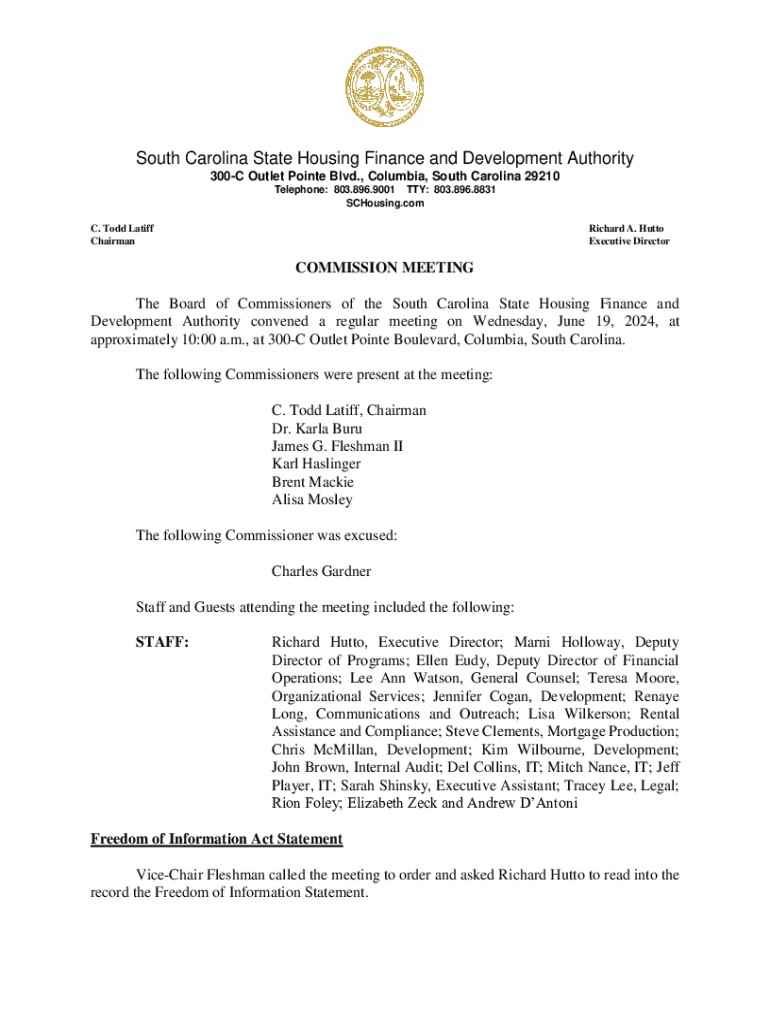 South Carolina State Housing Finance and Development Authority
300-C Outlet Pointe Blvd., Columbia, South Carolina 29210
Telephone: 803.896.9001 TTY: 803.896.8831
SCHousing.com

C. Todd Latiff
Chairman

Richard A. Hutto
Executive Director

COMMISSION MEETING

The Board of Commissioners of the South Carolina State Housing Finance and Development Authority convened a regular meeting on Wednesday, June 19, 2024, at approximately 10:00 a.m., at 300-C Outlet Pointe Boulevard, Columbia, South Carolina.

The following Commissioners were present at the meeting:

C. Todd Latiff, Chairman
Dr. Karla Buru
James G. Fleshman II
Karl Haslinger
Brent Mackie
Alisa Mosley

The following Commissioner was excused:

Charles Gardner

Staff and Guests attending the meeting included the following:

STAFF: Richard Hutto, Executive Director; Marni Holloway, Deputy Director of Programs; Ellen Eudy, Deputy Director of Financial Operations; Lee Ann Watson, General Counsel; Teresa Moore, Organizational Services; Jennifer Cogan, Development; Renaye Long, Communications and Outreach; Lisa Wilkerson; Rental Assistance and Compliance; Steve Clements, Mortgage Production; Chris McMillan, Development; Kim Wilbourne, Development; John Brown, Internal Audit; Del Collins, IT; Mitch Nance, IT; Jeff Player, IT; Sarah Shinsky, Executive Assistant; Tracey Lee, Legal; Rion Foley; Elizabeth Zeck and Andrew D'Antoni

Freedom of Information Act Statement

Vice-Chair Fleshman called the meeting to order and asked Richard Hutto to read into the record the Freedom of Information Statement.